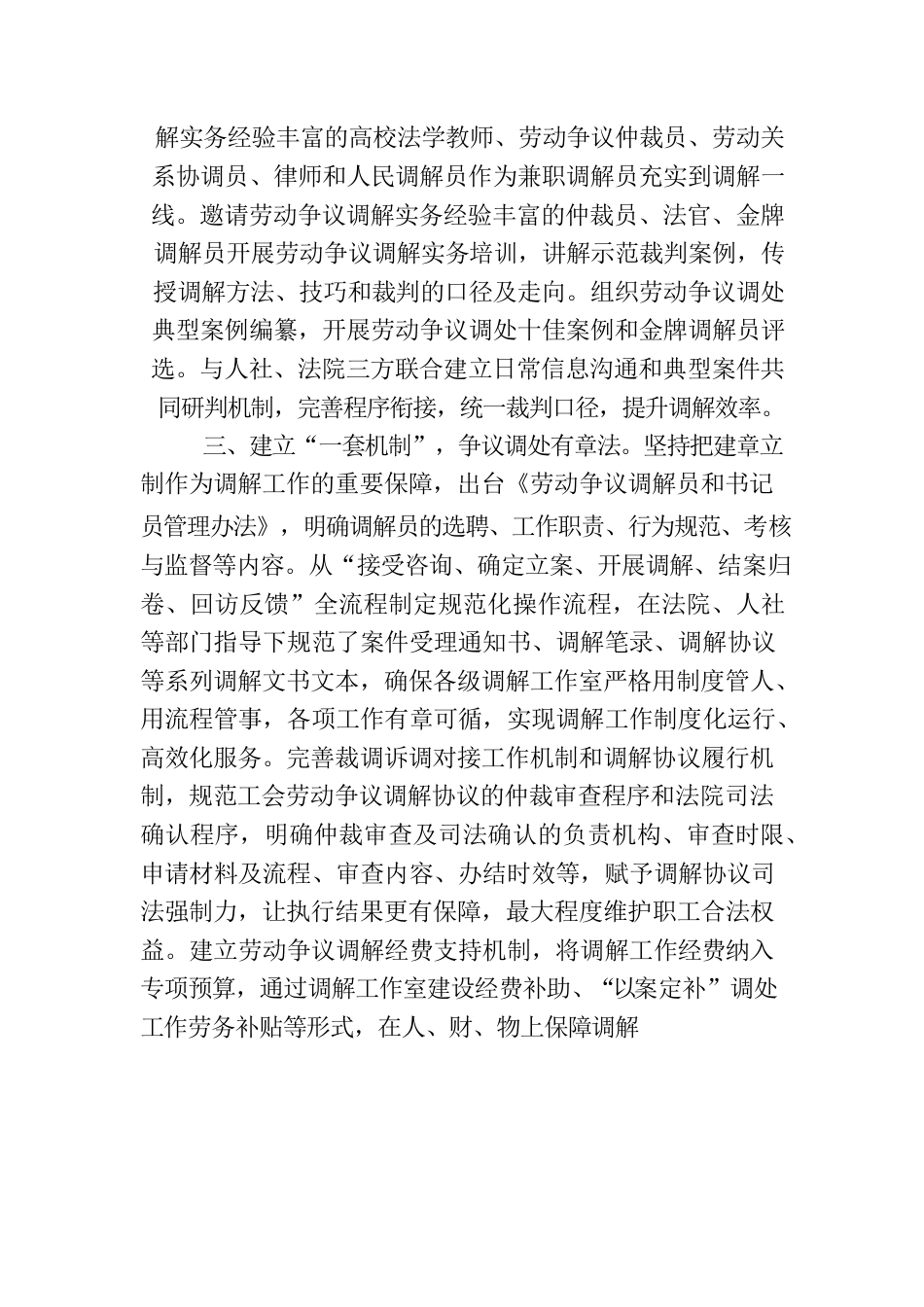 解实务经验丰富的高校法学教师、劳动争议仲裁员、劳动关系协调员、律师和人民调解员作为兼职调解员充实到调解一线。邀请劳动争议调解实务经验丰富的仲裁员、法官、金牌调解员开展劳动争议调解实务培训，讲解示范裁判案例，传授调解方法、技巧和裁判的口径及走向。组织劳动争议调处典型案例编纂，开展劳动争议调处十佳案例和金牌调解员评选。与人社、法院三方联合建立日常信息沟通和典型案件共同研判机制，完善程序衔接，统一裁判口径，提升调解效率。

三、建立“一套机制”，争议调处有章法。坚持把建章立制作为调解工作的重要保障，出台《劳动争议调解员和书记员管理办法》，明确调解员的选聘、工作职责、行为规范、考核与监督等内容。从“接受咨询、确定立案、开展调解、结案归卷、回访反馈”全流程制定规范化操作流程，在法院、人社等部门指导下规范了案件受理通知书、调解笔录、调解协议等系列调解文书文本，确保各级调解工作室严格用制度管人、用流程管事，各项工作有章可循，实现调解工作制度化运行、高效化服务。完善裁调诉调对接工作机制和调解协议履行机制，规范工会劳动争议调解协议的仲裁审查程序和法院司法确认程序，明确仲裁审查及司法确认的负责机构、审查时限、申请材料及流程、审查内容、办结时效等，赋予调解协议司法强制力，让执行结果更有保障，最大程度维护职工合法权益。建立劳动争议调解经费支持机制，将调解工作经费纳入专项预算，通过调解工作室建设经费补助、“以案定补”调处工作劳务补贴等形式，在人、财、物上保障调解